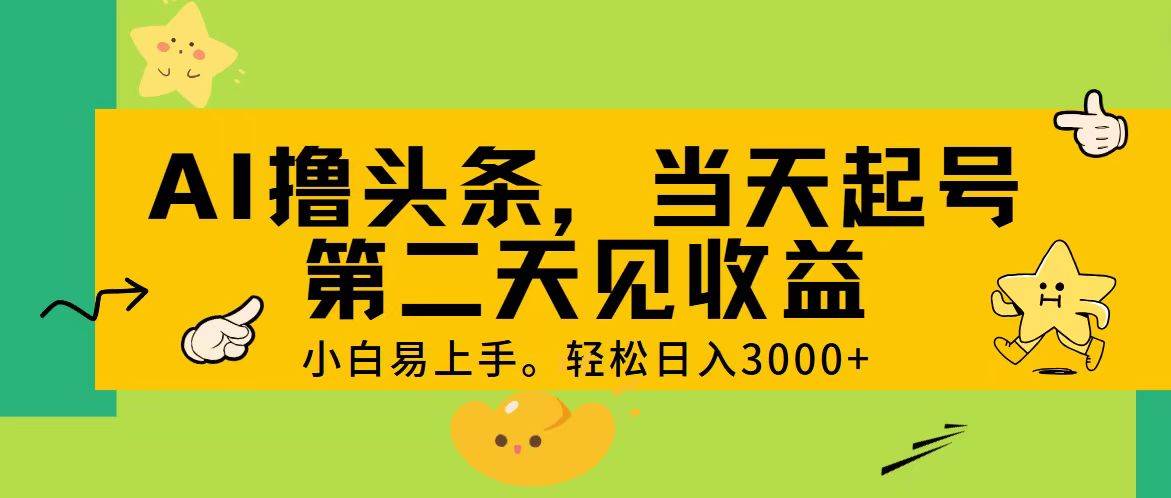 AI撸头条，当天起号
第二天见收益

小白易上手。轻松日入3000+